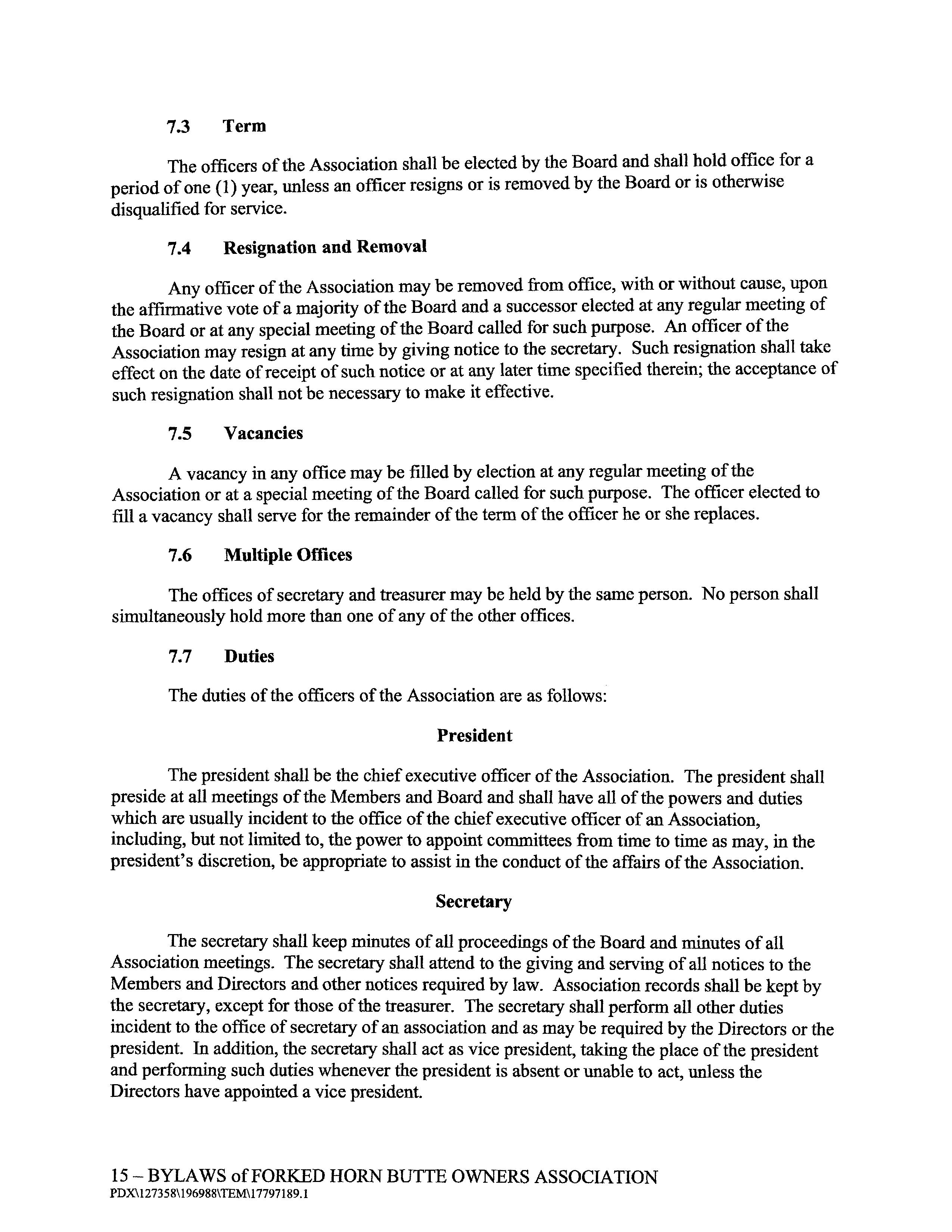 7.3 Term

The officers of the Association shall be elected by the Board and shall hold office for a period of one (1) year, unless an officer resigns or is removed by the Board or is otherwise disqualified for service.

7.4 Resignation and Removal

Any officer of the Association may be removed from office, with or without cause, upon the affirmative vote of a majority of the Board and a successor elected at any regular meeting of the Board or at any special meeting of the Board called for such purpose. An officer of the Association may resign at any time by giving notice to the secretary. Such resignation shall take effect on the date of receipt of such notice or at any later time specified therein; the acceptance of such resignation shall not be necessary to make it effective.

7.5 Vacancies

A vacancy in any office may be filled by election at any regular meeting of the Association or at a special meeting of the Board called for such purpose. The officer elected to fill a vacancy shall serve for the remainder of the term of the officer he or she replaces.

7.6 Multiple Offices

The offices of secretary and treasurer may be held by the same person. No person shall simultaneously hold more than one of any of the other offices.

7.7 Duties

The duties of the officers of the Association are as follows:

President

The president shall be the chief executive officer of the Association. The president shall preside at all meetings of the Members and Board and shall have all of the powers and duties which are usually incident to the office of the chief executive officer of an Association, including, but not limited to, the power to appoint committees from time to time as may, in the president's discretion, be appropriate to assist in the conduct of the affairs of the Association.

Secretary

The secretary shall keep minutes of all proceedings of the Board and minutes of all Association meetings. The secretary shall attend to the giving and serving of all notices to the Members and Directors and other notices required by law. Association records shall be kept by the secretary, except for those of the treasurer. The secretary shall perform all other duties incident to the office of secretary of an association and as may be required by the Directors or the president. In addition, the secretary shall act as vice president, taking the place of the president and performing such duties whenever the president is absent or unable to act, unless the Directors have appointed a vice president.

15 – BYLAWS of FORKED HORN BUTTE OWNERS ASSOCIATION
PDX\127358\196988\TEM\17797189.1